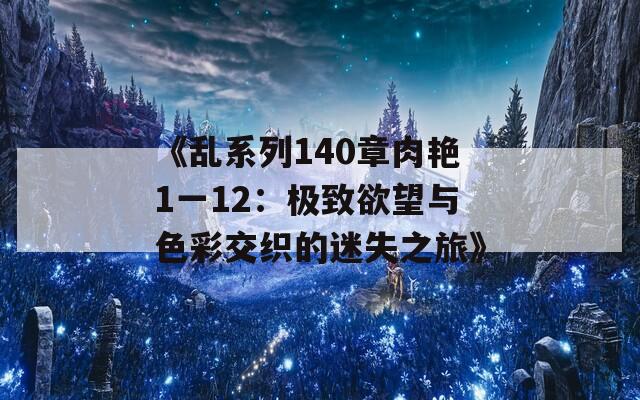 《乱系列140章肉艳1一12：极致欲望与色彩交织的迷失之旅》